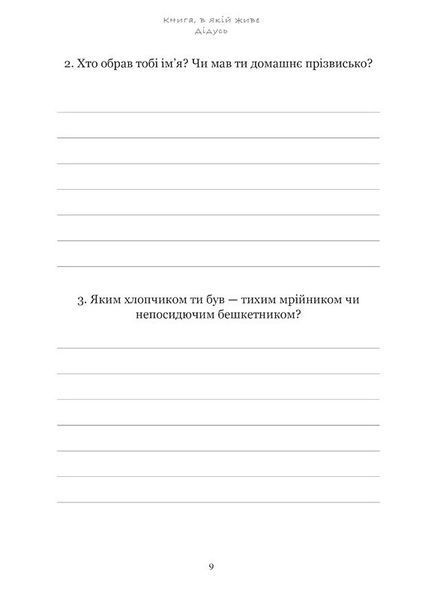 Книга, в якій живе
Дідусь

2. Хто обрав тобі ім'я? Чи мав ти домашнє прізвисько?

3. Яким хлопчиком ти був — тихим мрійником чи непосидючим бешкетником?

9